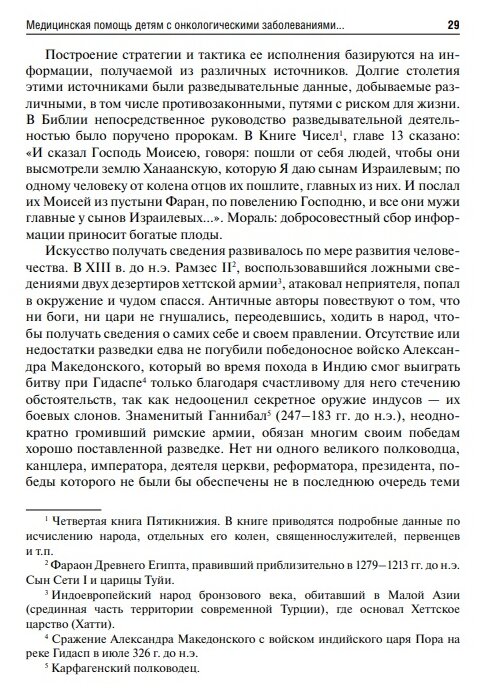 Медицинская помощь детям с онкологическими заболеваниями... 29

Построение стратегии и тактика ее исполнения базируются на информации, получаемой из различных источников. Долгие столетия этими источниками были разведывательные данные, добываемые различными, в том числе противозаконными, путями с риском для жизни. В Библии непосредственное руководство разведывательной деятельностью было поручено пророкам. В Книге Чисел$^1$, главе 13 сказано: «И сказал Господь Моисею, говоря: пошли от себя людей, чтобы они высмотрели землю Ханаанскую, которую Я даю сынам Израилевым; по одному человеку от колена отцов их пошлите, главных из них. И послал их Моисей из пустыни Фаран, по повелению Господню, и все они мужи главные у сынов Израилевых...». Мораль: добросовестный сбор информации приносит богатые плоды.

Искусство получать сведения развивалось по мере развития человечества. В XIII в. до н.э. Рамзес II$^2$, воспользовавшийся ложными сведениями двух дезертиров хеттской армии$^3$, атаковал неприятеля, попал в окружение и чудом спасся. Античные авторы повествуют о том, что ни боги, ни цари не гнушались, переодевшись, ходить в народ, чтобы получать сведения о самих себе и своем правлении. Отсутствие или недостатки разведки едва не погубили победоносное войско Александра Македонского, который во время похода в Индию смог выиграть битву при Гидаспе$^4$ только благодаря счастливому для него стечению обстоятельств, так как недооценил секретное оружие индусов — их боевых слонов. Знаменитый Ганнибал$^5$ (247–183 гг. до н.э.), неоднократно громивший римские армии, обязан многим своим победам хорошо поставленной разведке. Нет ни одного великого полководца, канцлера, императора, деятеля церкви, реформатора, президента, победы которого не были бы обеспечены не в последнюю очередь теми

$^1$ Четвертая книга Пятикнижия. В книге приводятся подробные данные по исчислению народа, отдельных его колен, священнослужителей, первенцев и т.п.

$^2$ Фараон Древнего Египта, правивший приблизительно в 1279–1213 гг. до н.э. Сын Сети I и царицы Туйи.

$^3$ Индоевропейский народ бронзового века, обитавший в Малой Азии (срединная часть территории современной Турции), где основал Хеттское царство (Хатти).

$^4$ Сражение Александра Македонского с войском индийского царя Пора на реке Гидасп в июле 326 г. до н.э.

$^5$ Карфагенский полководец.